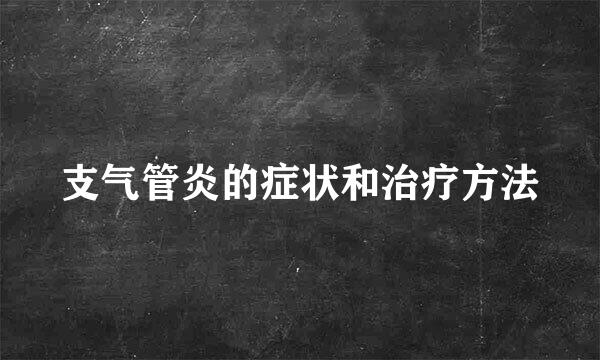 支气管炎的症状和治疗方法